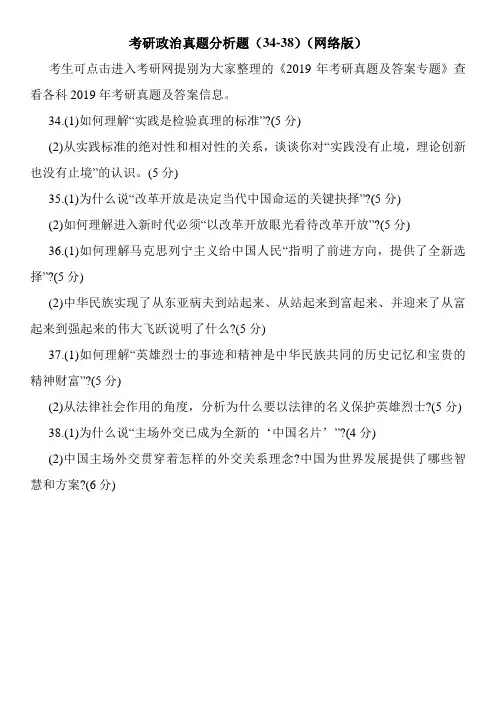 考研政治真题分析题（34-38）（网络版）

考生可点击进入考研网提别为大家整理的《2019 年考研真题及答案专题》查看各科 2019 年考研真题及答案信息。

34.(1)如何理解“实践是检验真理的标准”?(5 分)

(2)从实践标准的绝对性和相对性的关系，谈谈你对“实践没有止境，理论创新也没有止境”的认识。(5 分)

35.(1)为什么说“改革开放是决定当代中国命运的关键抉择”?(5 分)

(2)如何理解进入新时代必须“以改革开放眼光看待改革开放”?(5 分)

36.(1)如何理解马克思列宁主义给中国人民“指明了前进方向，提供了全新选择”?(5 分)

(2)中华民族实现了从东亚病夫到站起来、从站起来到富起来、并迎来了从富起来到强起来的伟大飞跃说明了什么?(5 分)

37.(1)如何理解“英雄烈士的事迹和精神是中华民族共同的历史记忆和宝贵的精神财富”?(5 分)

(2)从法律社会作用的角度，分析为什么要以法律的名义保护英雄烈士?(5 分)

38.(1)为什么说“主场外交已成为全新的‘中国名片’”?(4 分)

(2)中国主场外交贯穿着怎样的外交关系理念?中国为世界发展提供了哪些智慧和方案?(6 分)